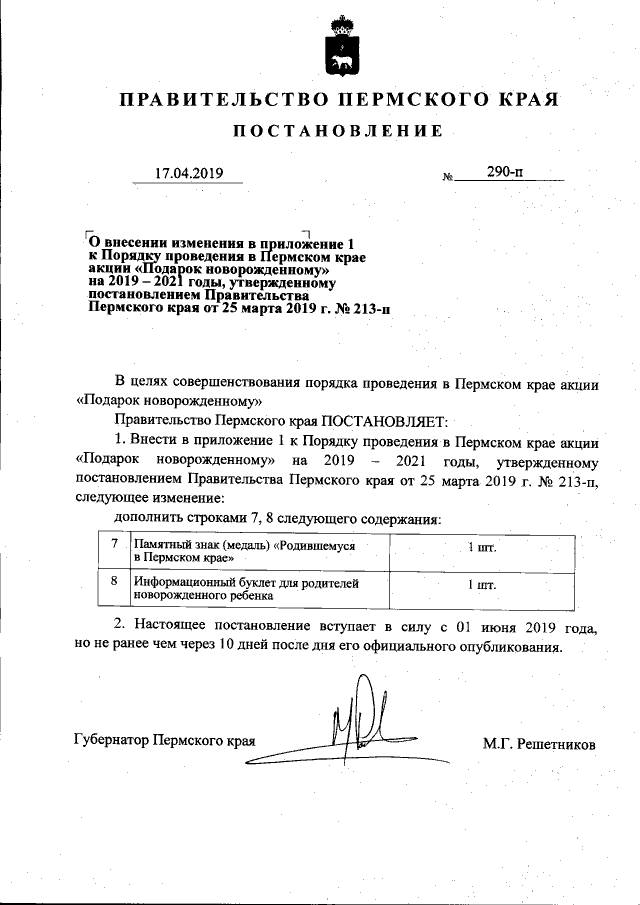 ПРАВИТЕЛЬСТВО ПЕРМСКОГО КРАЯ

ПОСТАНОВЛЕНИЕ

17.04.2019 № 290-п

О внесении изменения в приложение 1 к Порядку проведения в Пермском крае акции «Подарок новорожденному» на 2019 – 2021 годы, утвержденному постановлением Правительства Пермского края от 25 марта 2019 г. № 213-п

В целях совершенствования порядка проведения в Пермском крае акции «Подарок новорожденному»

Правительство Пермского края ПОСТАНОВЛЯЕТ:

1. Внести в приложение 1 к Порядку проведения в Пермском крае акции «Подарок новорожденному» на 2019 – 2021 годы, утвержденному постановлением Правительства Пермского края от 25 марта 2019 г. № 213-п, следующее изменение:

дополнить строками 7, 8 следующего содержания:

| 7 | Памятный знак (медаль) «Родившемуся в Пермском крае» | 1 шт. |
|---|---|---|
| 8 | Информационный буклет для родителей новорожденного ребенка | 1 шт. |

2. Настоящее постановление вступает в силу с 01 июня 2019 года, но не ранее чем через 10 дней после дня его официального опубликования.

Губернатор Пермского края М.Г. Решетников